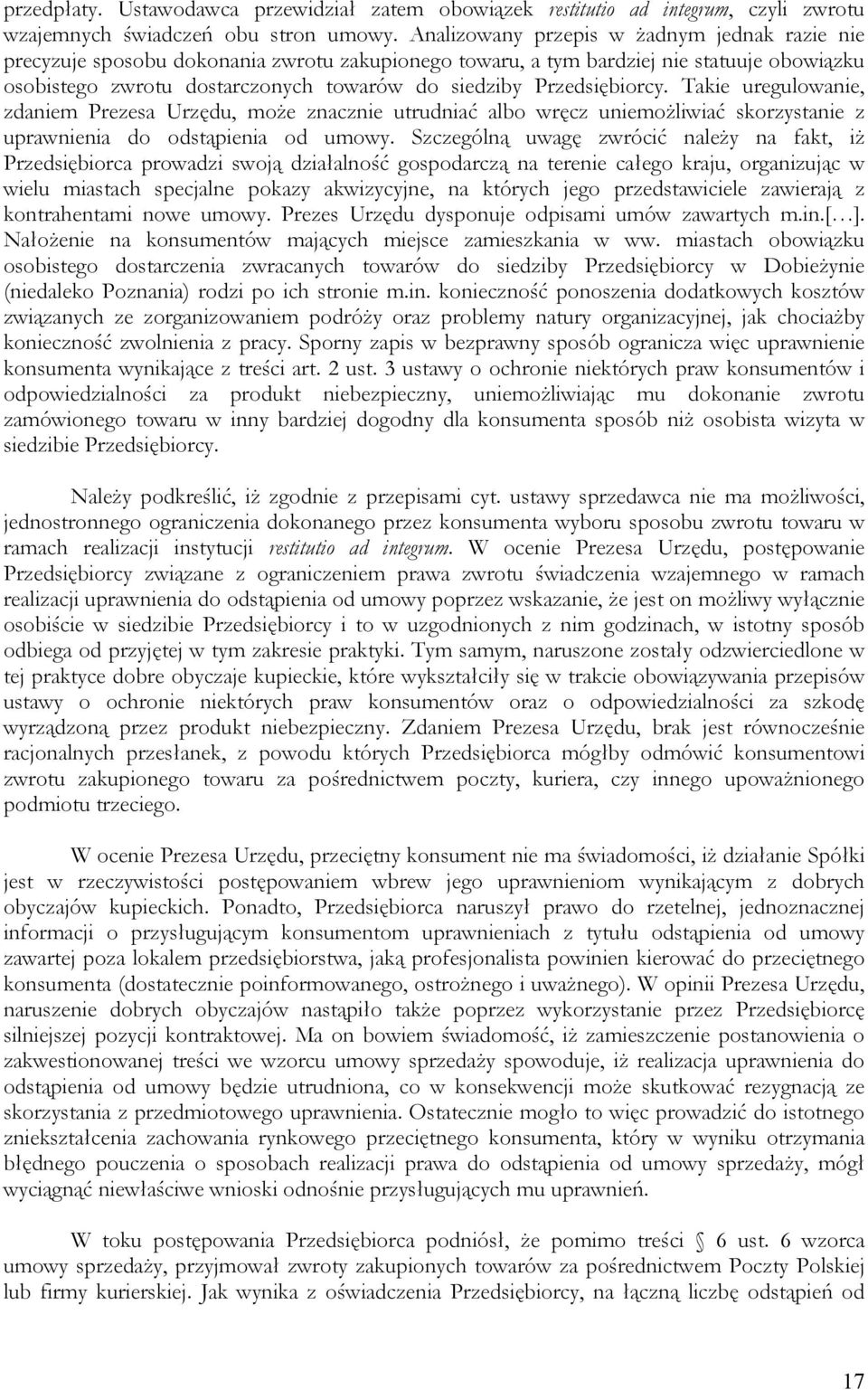 przedpłaty. Ustawodawca przewidział zatem obowiązek restitutio ad integrum, czyli zwrotu wzajemnych świadczeń obu stron umowy. Analizowany przepis w żadnym jednak razie nie precyzuje sposobu dokonania zwrotu zakupionego towaru, a tym bardziej nie statuuje obowiązku osobistego zwrotu dostarczonych towarów do siedziby Przedsiębiorcy. Takie uregulowanie, zdaniem Prezesa Urzędu, może znacznie utrudniać albo wręcz uniemożliwiać skorzystanie z uprawnienia do odstąpienia od umowy. Szczególną uwagę zwrócić należy na fakt, iż Przedsiębiorca prowadzi swoją działalność gospodarczą na terenie całego kraju, organizując w wielu miastach specjalne pokazy akwizycyjne, na których jego przedstawiciele zawierają z kontrahentami nowe umowy. Prezes Urzędu dysponuje odpisami umów zawartych m.in.[...]. Nałożenie na konsumentów mających miejsce zamieszkania w ww. miastach obowiązku osobistego dostarczenia zwracanych towarów do siedziby Przedsiębiorcy w Dobieżynie (niedaleko Poznania) rodzi po ich stronie m.in. konieczność ponoszenia dodatkowych kosztów związanych ze zorganizowaniem podróży oraz problemy natury organizacyjnej, jak chociażby konieczność zwolnienia z pracy. Sporny zapis w bezprawny sposób ogranicza więc uprawnienie konsumenta wynikające z treści art. 2 ust. 3 ustawy o ochronie niektórych praw konsumentów i odpowiedzialności za produkt niebezpieczny, uniemożliwiając mu dokonanie zwrotu zamówionego towaru w inny bardziej dogodny dla konsumenta sposób niż osobista wizyta w siedzibie Przedsiębiorcy.

Należy podkreślić, iż zgodnie z przepisami cyt. ustawy sprzedawca nie ma możliwości, jednostronnego ograniczenia dokonanego przez konsumenta wyboru sposobu zwrotu towaru w ramach realizacji instytucji restitutio ad integrum. W ocenie Prezesa Urzędu, postępowanie Przedsiębiorcy związane z ograniczeniem prawa zwrotu świadczenia wzajemnego w ramach realizacji uprawnienia do odstąpienia od umowy poprzez wskazanie, że jest on możliwy wyłącznie osobiście w siedzibie Przedsiębiorcy i to w uzgodnionych z nim godzinach, w istotny sposób odbiega od przyjętej w tym zakresie praktyki. Tym samym, naruszone zostały odzwierciedlone w tej praktyce dobre obyczaje kupieckie, które wykształciły się w trakcie obowiązywania przepisów ustawy o ochronie niektórych praw konsumentów oraz o odpowiedzialności za szkodę wyrządzoną przez produkt niebezpieczny. Zdaniem Prezesa Urzędu, brak jest równocześnie racjonalnych przesłanek, z powodu których Przedsiębiorca mógłby odmówić konsumentowi zwrotu zakupionego towaru za pośrednictwem poczty, kuriera, czy innego upoważnionego podmiotu trzeciego.

W ocenie Prezesa Urzędu, przeciętny konsument nie ma świadomości, iż działanie Spółki jest w rzeczywistości postępowaniem wbrew jego uprawnieniom wynikającym z dobrych obyczajów kupieckich. Ponadto, Przedsiębiorca naruszył prawo do rzetelnej, jednoznacznej informacji o przysługującym konsumentom uprawnieniach z tytułu odstąpienia od umowy zawartej poza lokalem przedsiębiorstwa, jaką profesjonalista powinien kierować do przeciętnego konsumenta (dostatecznie poinformowanego, ostrożnego i uważnego). W opinii Prezesa Urzędu, naruszenie dobrych obyczajów nastąpiło także poprzez wykorzystanie przez Przedsiębiorcę silniejszej pozycji kontraktowej. Ma on bowiem świadomość, iż zamieszczenie postanowienia o zakwestionowanej treści we wzorcu umowy sprzedaży spowoduje, iż realizacja uprawnienia do odstąpienia od umowy będzie utrudniona, co w konsekwencji może skutkować rezygnacją ze skorzystania z przedmiotowego uprawnienia. Ostatecznie mogło to więc prowadzić do istotnego zniekształcenia zachowania rynkowego przeciętnego konsumenta, który w wyniku otrzymania błędnego pouczenia o sposobach realizacji prawa do odstąpienia od umowy sprzedaży, mógł wyciągnąć niewłaściwe wnioski odnośnie przysługujących mu uprawnień.

W toku postępowania Przedsiębiorca podniósł, że pomimo treści § 6 ust. 6 wzorca umowy sprzedaży, przyjmował zwroty zakupionych towarów za pośrednictwem Poczty Polskiej lub firmy kurierskiej. Jak wynika z oświadczenia Przedsiębiorcy, na łączną liczbę odstąpień od

17